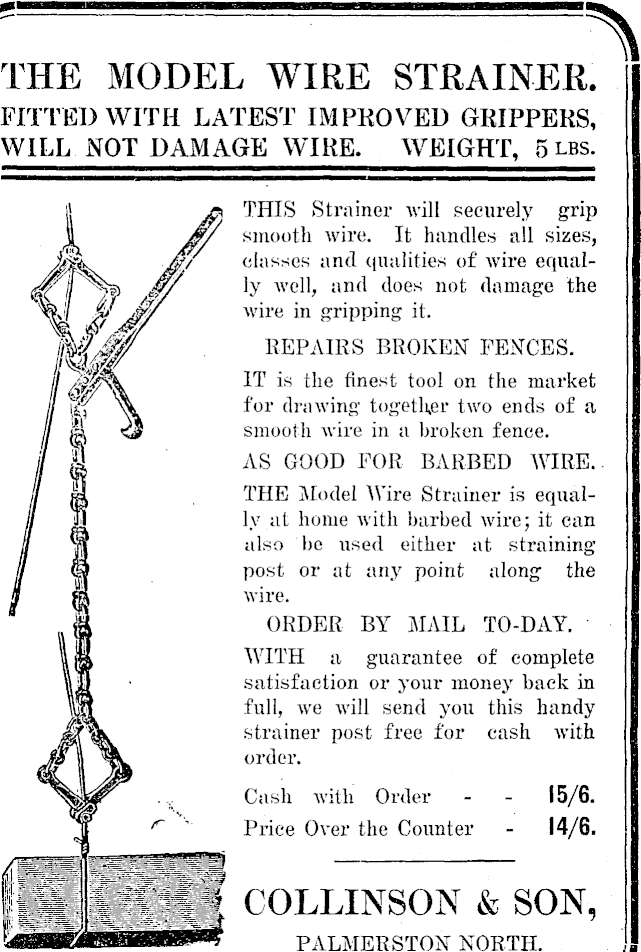 THE MODEL WIRE STRAINER.
FITTED WITH LATEST IMPROVED GRIPPERS, WILL NOT DAMAGE WIRE. WEIGHT, 5 LBS.

THIS Strainer will securely grip smooth wire. It handles all sizes, classes and qualities of wire equally well, and does not damage the wire in gripping it.

REPAIRS BROKEN FENCES.

IT is the finest tool on the market for drawing together two ends of a smooth wire in a broken fence.

AS GOOD FOR BARBED WIRE.

THE Model Wire Strainer is equally at home with barbed wire; it can also be used either at straining post or at any point along the wire.

ORDER BY MAIL TO-DAY.

WITH a guarantee of complete satisfaction or your money back in full, we will send you this handy strainer post free for cash with order.

Cash with Order - - 15/6.
Price Over the Counter - 14/6.

COLLINSON & SON,
PALMERSTON NORTH.